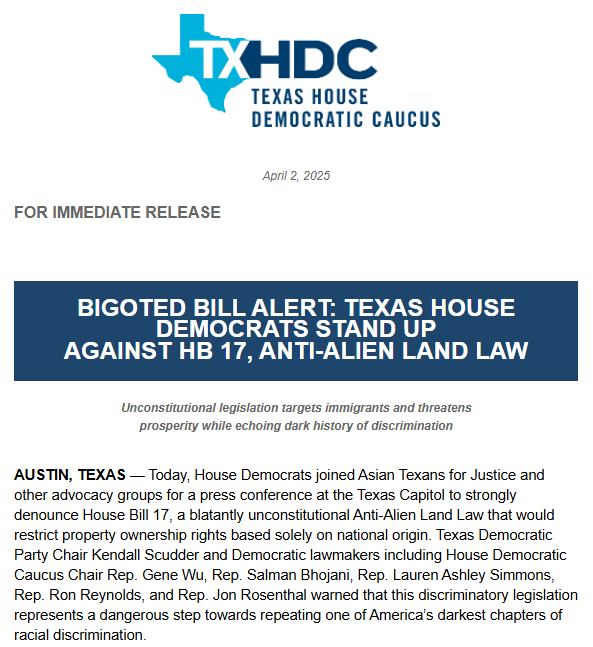 TXHDC
TEXAS HOUSE DEMOCRATIC CAUCUS

April 2, 2025

FOR IMMEDIATE RELEASE

BIGOTED BILL ALERT: TEXAS HOUSE DEMOCRATS STAND UP AGAINST HB 17, ANTI-ALIEN LAND LAW

Unconstitutional legislation targets immigrants and threatens prosperity while echoing dark history of discrimination

AUSTIN, TEXAS — Today, House Democrats joined Asian Texans for Justice and other advocacy groups for a press conference at the Texas Capitol to strongly denounce House Bill 17, a blatantly unconstitutional Anti-Alien Land Law that would restrict property ownership rights based solely on national origin. Texas Democratic Party Chair Kendall Scudder and Democratic lawmakers including House Democratic Caucus Chair Rep. Gene Wu, Rep. Salman Bhojani, Rep. Lauren Ashley Simmons, Rep. Ron Reynolds, and Rep. Jon Rosenthal warned that this discriminatory legislation represents a dangerous step towards repeating one of America's darkest chapters of racial discrimination.